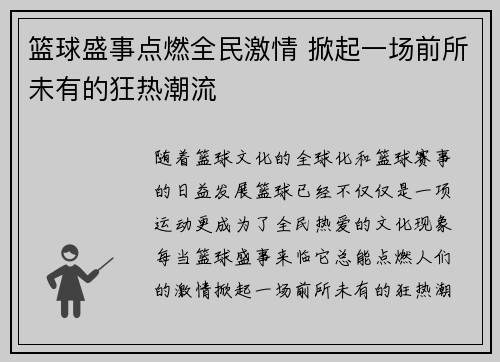 篮球盛事点燃全民激情 掀起一场前所未有的狂热潮流

随着篮球文化的全球化和篮球赛事的日益发展篮球已经不仅仅是一项运动更成为了全民热爱的文化现象每当篮球盛事来临它总能点燃人们的激情掀起一场前所未有的狂热潮